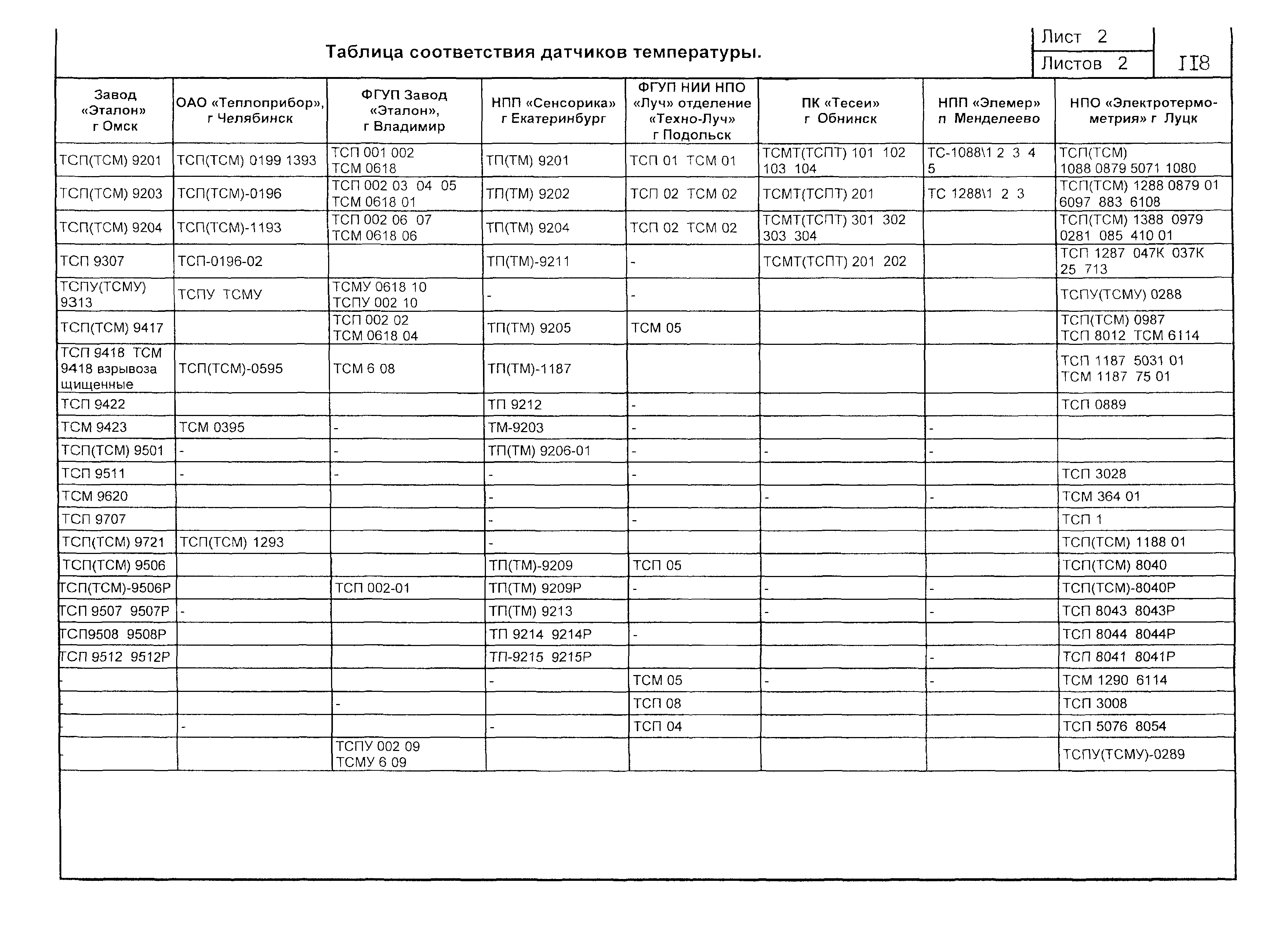 Таблица соответствия датчиков температуры.

Лист 2
Листов 2
118

| Завод «Эталон» г Омск | ОАО «Теплоприбор», г Челябинск | ФГУП Завод «Эталон», г Владимир | НПП «Сенсорика» г Екатеринбург | ФГУП НИИ НПО «Луч» отделение «Техно-Луч» г Подольск | ПК «Тесеи» г Обнинск | НПП «Элемер» п Менделеево | НПО «Электротермометрия» г Луцк |
|---|---|---|---|---|---|---|---|
| ТСП(ТСМ) 9201 | ТСП(ТСМ) 0199 1393 | ТСП 001 002 ТСМ 0618 | ТП(ТМ) 9201 | ТСП 01 ТСМ 01 | ТСМТ(ТСПТ) 101 102 103 104 | ТС-1088\1 2 3 4 5 | ТСП(ТСМ) 1088 0879 5071 1080 |
| ТСП(ТСМ) 9203 | ТСП(ТСМ)-0196 | ТСП 002 03 04 05 ТСМ 0618 01 | ТП(ТМ) 9202 | ТСП 02 ТСМ 02 | ТСМТ(ТСПТ) 201 | ТС 1288\1 2 3 | ТСП(ТСМ) 1288 0879 01 6097 883 6108 |
| ТСП(ТСМ) 9204 | ТСП(ТСМ)-1193 | ТСП 002 06 07 ТСМ 0618 06 | ТП(ТМ) 9204 | ТСП 02 ТСМ 02 | ТСМТ(ТСПТ) 301 302 303 304 | | ТСП(ТСМ) 1388 0979 0281 085 410 01 |
| ТСП 9307 | ТСП-0196-02 | | ТП(ТМ)-9211 | - | ТСМТ(ТСПТ) 201 202 | | ТСП 1287 047К 037К 25 713 |
| ТСПУ(ТСМУ) 9313 | ТСПУ ТСМУ | ТСМУ 0618 10 ТСПУ 002 10 | - | - | | | ТСПУ(ТСМУ) 0288 |
| ТСП(ТСМ) 9417 | | ТСП 002 02 ТСМ 0618 04 | ТП(ТМ) 9205 | ТСМ 05 | | | ТСП(ТСМ) 0987 ТСП 8012 ТСМ 6114 |
| ТСП 9418 ТСМ 9418 взрывозащищенные | ТСП(ТСМ)-0595 | ТСМ 6 08 | ТП(ТМ)-1187 | | | | ТСП 1187 5031 01 ТСМ 1187 75 01 |
| ТСП 9422 | | | ТП 9212 | - | | | ТСП 0889 |
| ТСМ 9423 | ТСМ 0395 | - | ТМ-9203 | - | | - | |
| ТСП(ТСМ) 9501 | - | - | ТП(ТМ) 9206-01 | - | - | - | |
| ТСП 9511 | - | - | - | - | | | ТСП 3028 |
| ТСМ 9620 | | | - | | - | - | ТСМ 364 01 |
| ТСП 9707 | | | - | - | | | ТСП 1 |
| ТСП(ТСМ) 9721 | ТСП(ТСМ) 1293 | | - | | | | ТСП(ТСМ) 1188 01 |
| ТСП(ТСМ) 9506 | | | ТП(ТМ)-9209 | ТСП 05 | | | ТСП(ТСМ) 8040 |
| ТСП(ТСМ)-9506Р | | ТСП 002-01 | ТП(ТМ) 9209Р | - | - | - | ТСП(ТСМ)-8040Р |
| ТСП 9507 9507Р | - | | ТП(ТМ) 9213 | | - | - | ТСП 8043 8043Р |
| ТСП9508 9508Р | | | ТП 9214 9214Р | - | | | ТСП 8044 8044Р |
| ТСП 9512 9512Р | | | ТП-9215 9215Р | | | - | ТСП 8041 8041Р |
| - | | | - | ТСМ 05 | - | - | ТСМ 1290 6114 |
| - | | - | | ТСП 08 | | | ТСП 3008 |
| - | - | | - | ТСП 04 | | | ТСП 5076 8054 |
| - | | ТСПУ 002 09 ТСМУ 6 09 | | | | | ТСПУ(ТСМУ)-0289 |